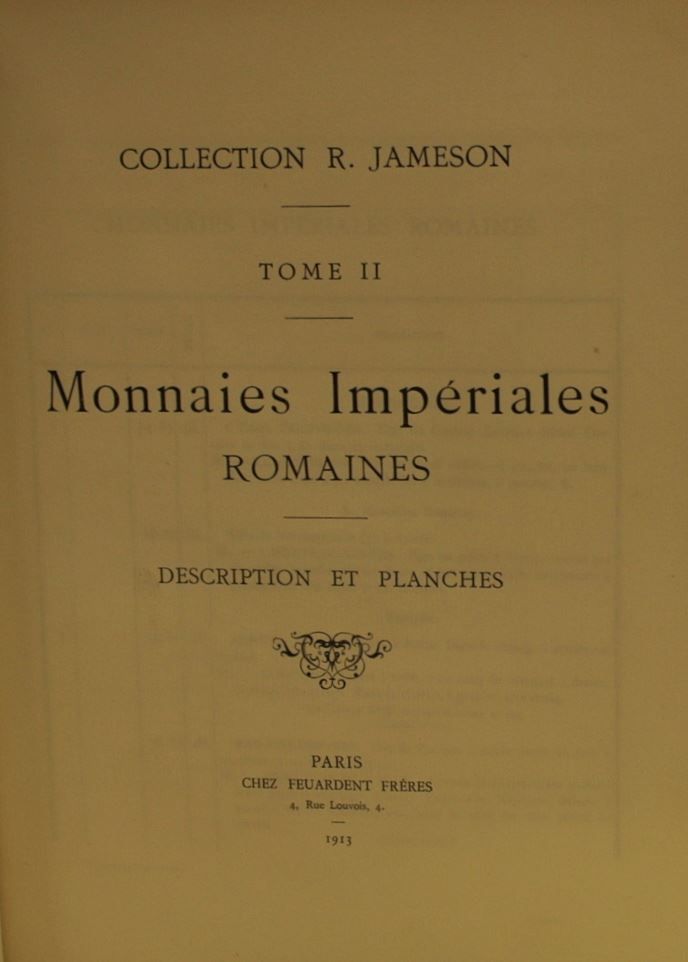 COLLECTION R. JAMESON

TOME II

Monnaies Impériales
ROMAINES

DESCRIPTION ET PLANCHES

PARIS
CHEZ FEUARDENT FRÈRES
4, Rue Louvois, 4.

1913